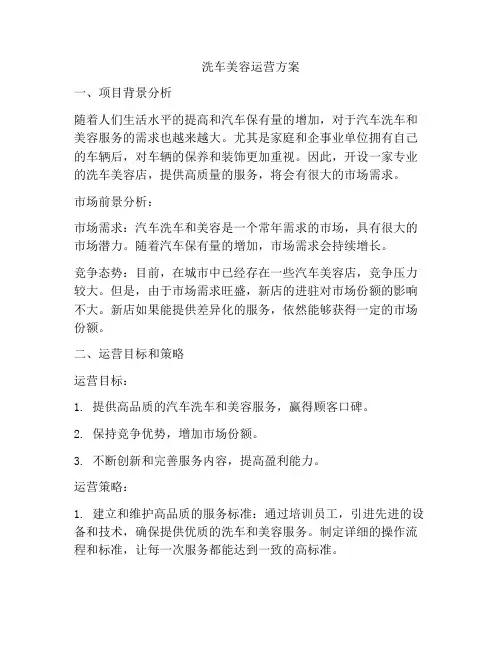 洗车美容运营方案

一、项目背景分析

随着人们生活水平的提高和汽车保有量的增加，对于汽车洗车和美容服务的需求也越来越大。尤其是家庭和企事业单位拥有自己的车辆后，对车辆的保养和装饰更加重视。因此，开设一家专业的洗车美容店，提供高质量的服务，将会有很大的市场需求。

市场前景分析：

市场需求：汽车洗车和美容是一个常年需求的市场，具有很大的市场潜力。随着汽车保有量的增加，市场需求会持续增长。

竞争态势：目前，在城市中已经存在一些汽车美容店，竞争压力较大。但是，由于市场需求旺盛，新店的进驻对市场份额的影响不大。新店如果能提供差异化的服务，依然能够获得一定的市场份额。

二、运营目标和策略

运营目标：

1. 提供高品质的汽车洗车和美容服务，赢得顾客口碑。

2. 保持竞争优势，增加市场份额。

3. 不断创新和完善服务内容，提高盈利能力。

运营策略：

1. 建立和维护高品质的服务标准：通过培训员工，引进先进的设备和技术，确保提供优质的洗车和美容服务。制定详细的操作流程和标准，让每一次服务都能达到一致的高标准。